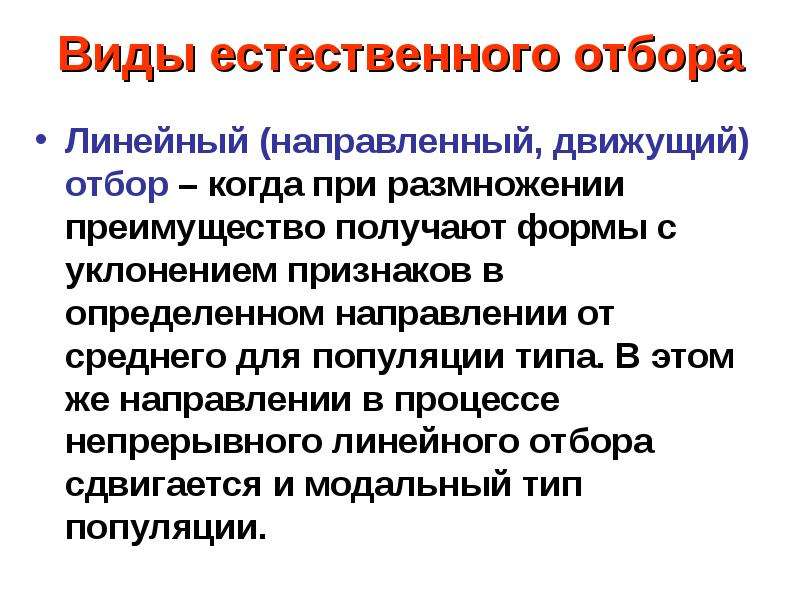 Виды естественного отбора

• Линейный (направленный, движущий) отбор – когда при размножении преимущество получают формы с уклонением признаков в определенном направлении от среднего для популяции типа. В этом же направлении в процессе непрерывного линейного отбора сдвигается и модальный тип популяции.